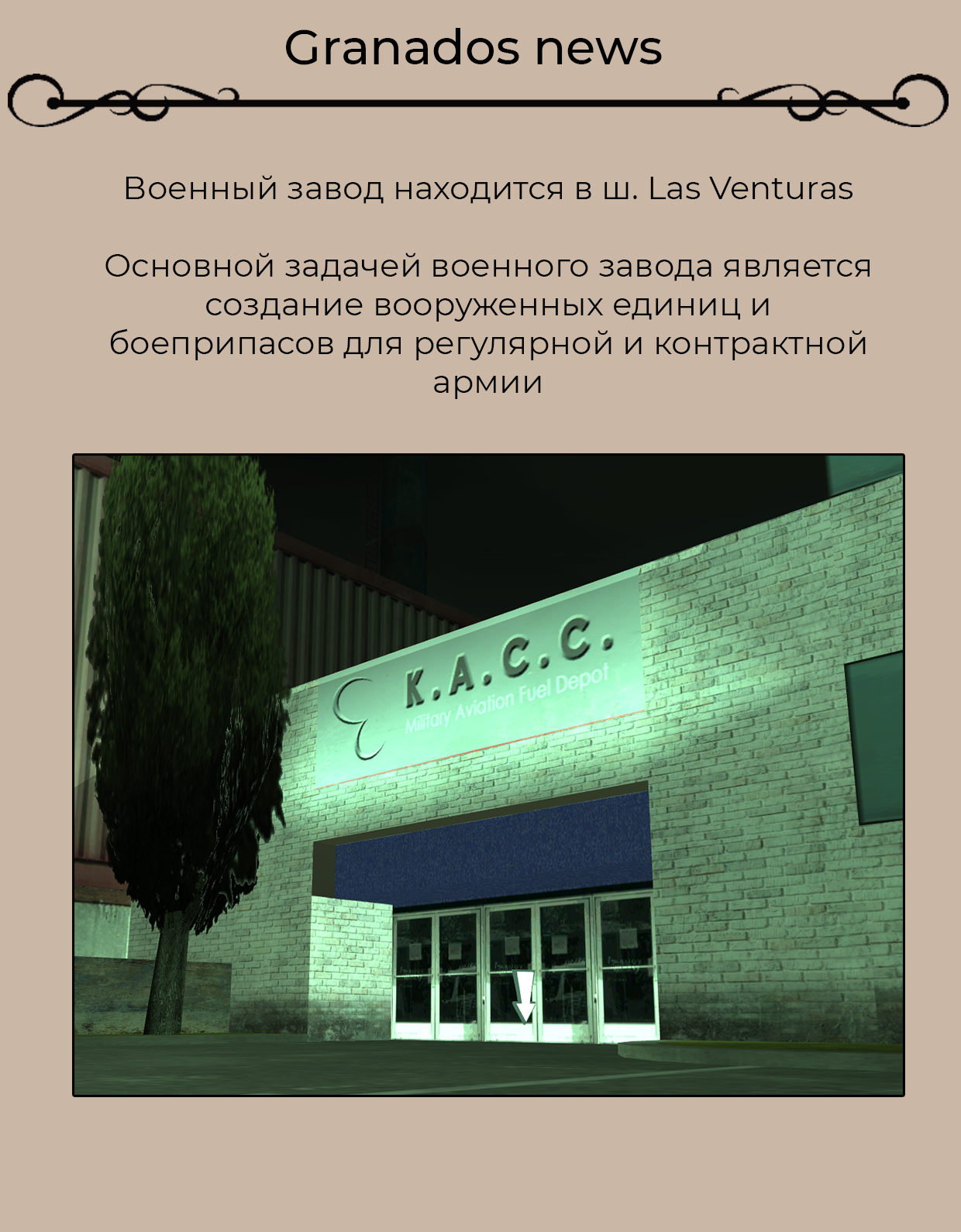 Granados news

Военный завод находится в ш. Las Venturas

Основной задачей военного завода является создание вооруженных единиц и боеприпасов для регулярной и контрактной армии

K.A.C.C.
Military Aviation Fuel Depot